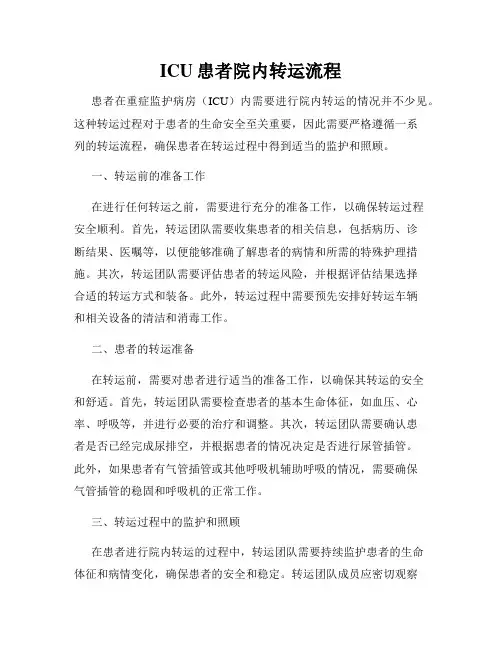 ICU 患者院内转运流程

患者在重症监护病房（ICU）内需要进行院内转运的情况并不少见。这种转运过程对于患者的生命安全至关重要，因此需要严格遵循一系列的转运流程，确保患者在转运过程中得到适当的监护和照顾。

一、转运前的准备工作

在进行任何转运之前，需要进行充分的准备工作，以确保转运过程安全顺利。首先，转运团队需要收集患者的相关信息，包括病历、诊断结果、医嘱等，以便能够准确了解患者的病情和所需的特殊护理措施。其次，转运团队需要评估患者的转运风险，并根据评估结果选择合适的转运方式和装备。此外，转运过程中需要预先安排好转运车辆和相关设备的清洁和消毒工作。

二、患者的转运准备

在转运前，需要对患者进行适当的准备工作，以确保其转运的安全和舒适。首先，转运团队需要检查患者的基本生命体征，如血压、心率、呼吸等，并进行必要的治疗和调整。其次，转运团队需要确认患者是否已经完成尿排空，并根据患者的情况决定是否进行尿管插管。此外，如果患者有气管插管或其他呼吸机辅助呼吸的情况，需要确保气管插管的稳固和呼吸机的正常工作。

三、转运过程中的监护和照顾

在患者进行院内转运的过程中，转运团队需要持续监护患者的生命体征和病情变化，确保患者的安全和稳定。转运团队成员应密切观察